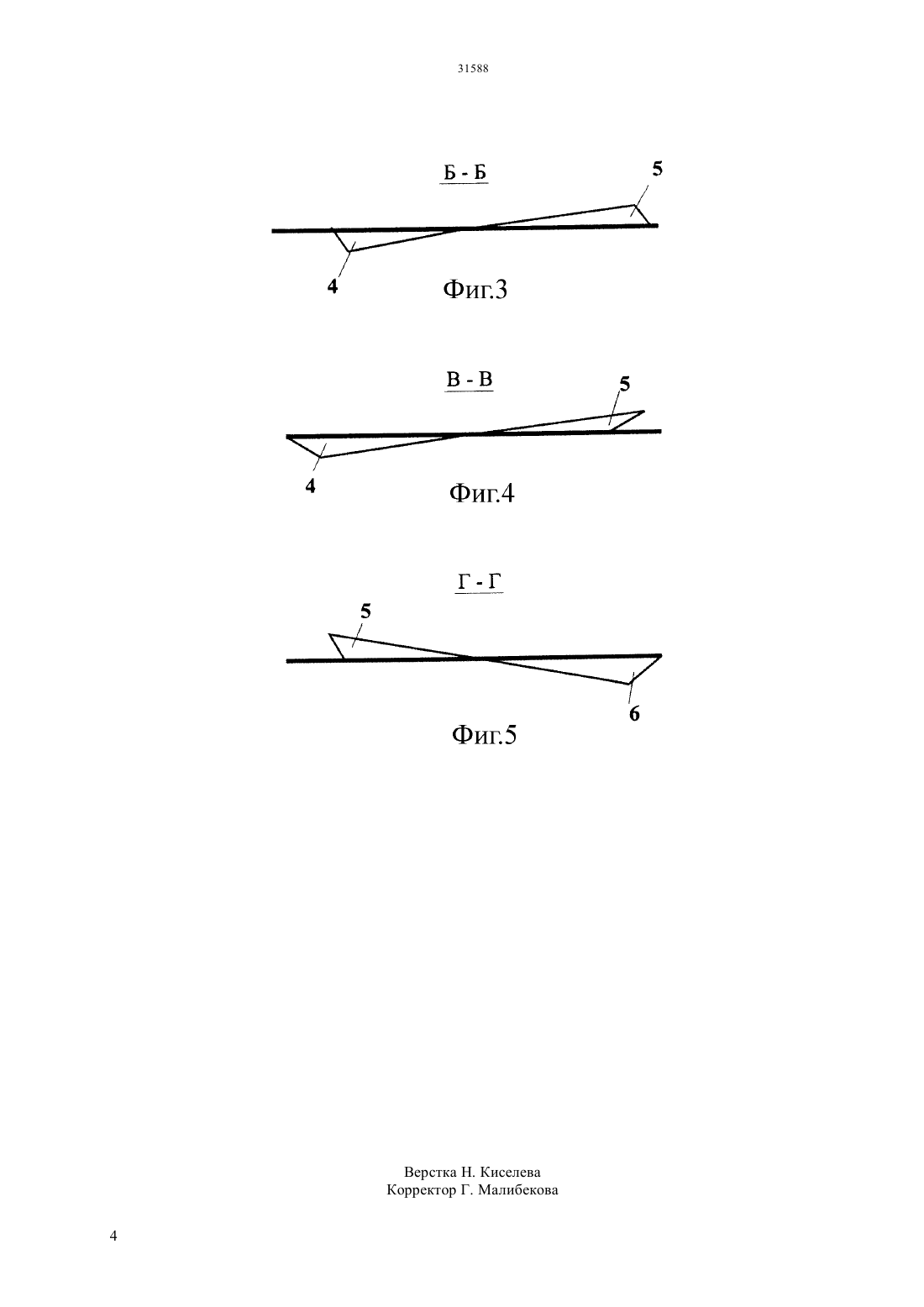 31588

Б - Б

5

4

Фиг.3

В - В

5

4

Фиг.4

Г - Г

5

6

Фиг.5

Верстка Н. Киселева
Корректор Г. Малибекова

4